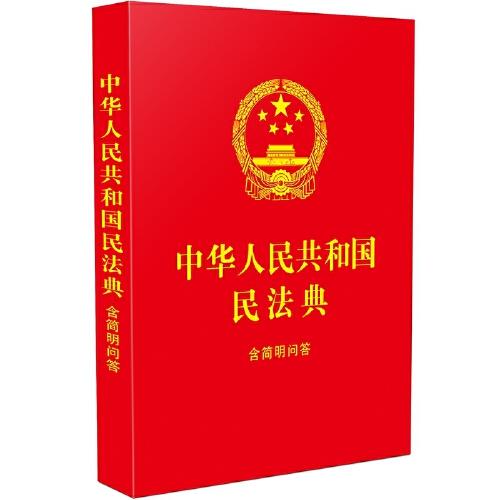 中华人民共和国民法典 含简明问答

中华人民共和国
民法典

含简明问答